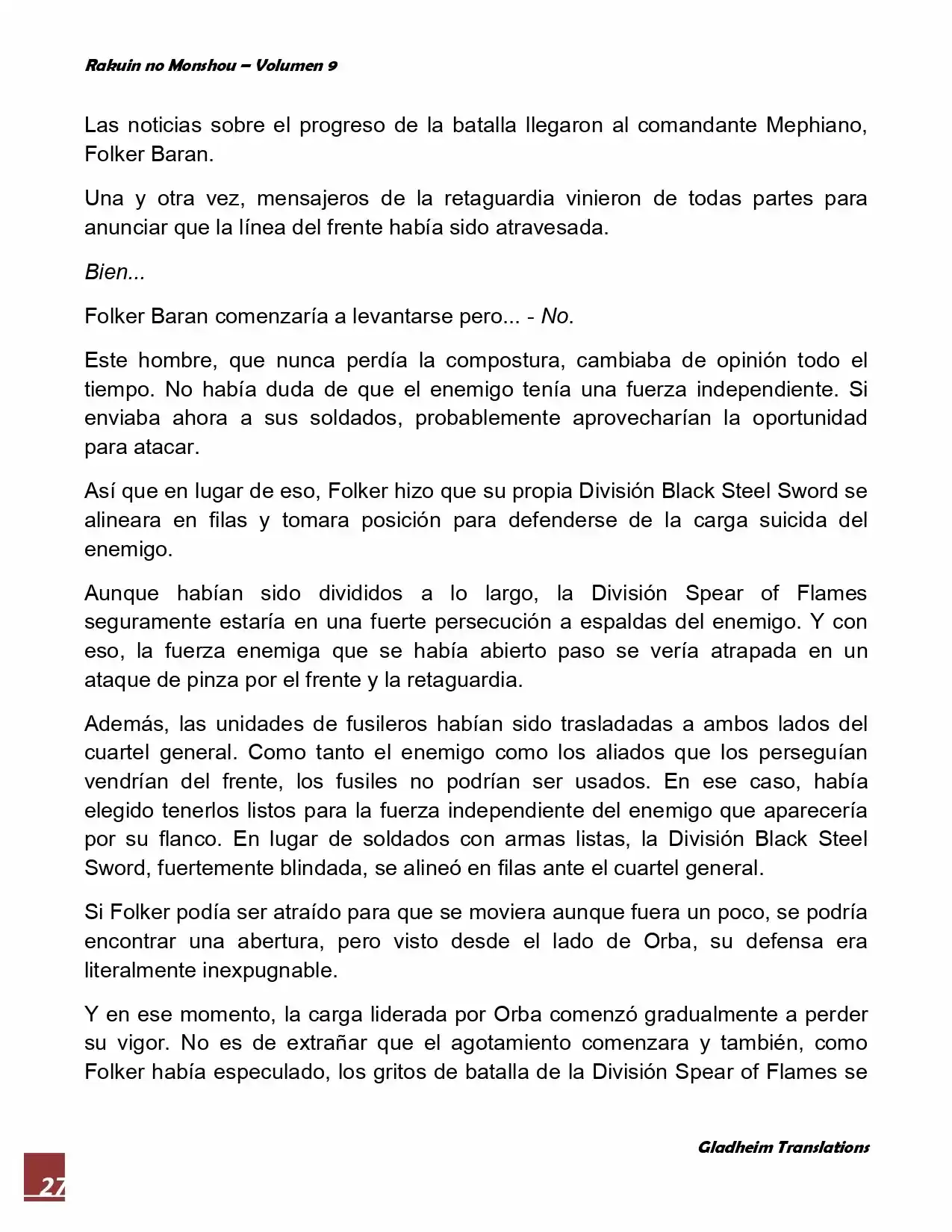 Rakuin no Monshou – Volumen 9

Las noticias sobre el progreso de la batalla llegaron al comandante Mephiano, Folker Baran.

Una y otra vez, mensajeros de la retaguardia vinieron de todas partes para anunciar que la línea del frente había sido atravesada.

Bien...

Folker Baran comenzaría a levantarse pero... - No.

Este hombre, que nunca perdía la compostura, cambiaba de opinión todo el tiempo. No había duda de que el enemigo tenía una fuerza independiente. Si enviaba ahora a sus soldados, probablemente aprovecharían la oportunidad para atacar.

Así que en lugar de eso, Folker hizo que su propia División Black Steel Sword se alineara en filas y tomara posición para defenderse de la carga suicida del enemigo.

Aunque habían sido divididos a lo largo, la División Spear of Flames seguramente estaría en una fuerte persecución a espaldas del enemigo. Y con eso, la fuerza enemiga que se había abierto paso se vería atrapada en un ataque de pinza por el frente y la retaguardia.

Además, las unidades de fusileros habían sido trasladadas a ambos lados del cuartel general. Como tanto el enemigo como los aliados que los perseguían vendrían del frente, los fusiles no podrían ser usados. En ese caso, había elegido tenerlos listos para la fuerza independiente del enemigo que aparecería por su flanco. En lugar de soldados con armas listas, la División Black Steel Sword, fuertemente blindada, se alineó en filas ante el cuartel general.

Si Folker podía ser atraído para que se moviera aunque fuera un poco, se podría encontrar una abertura, pero visto desde el lado de Orba, su defensa era literalmente inexpugnable.

Y en ese momento, la carga liderada por Orba comenzó gradualmente a perder su vigor. No es de extrañar que el agotamiento comenzara y también, como Folker había especulado, los gritos de batalla de la División Spear of Flames se

Gladheim Translations

27